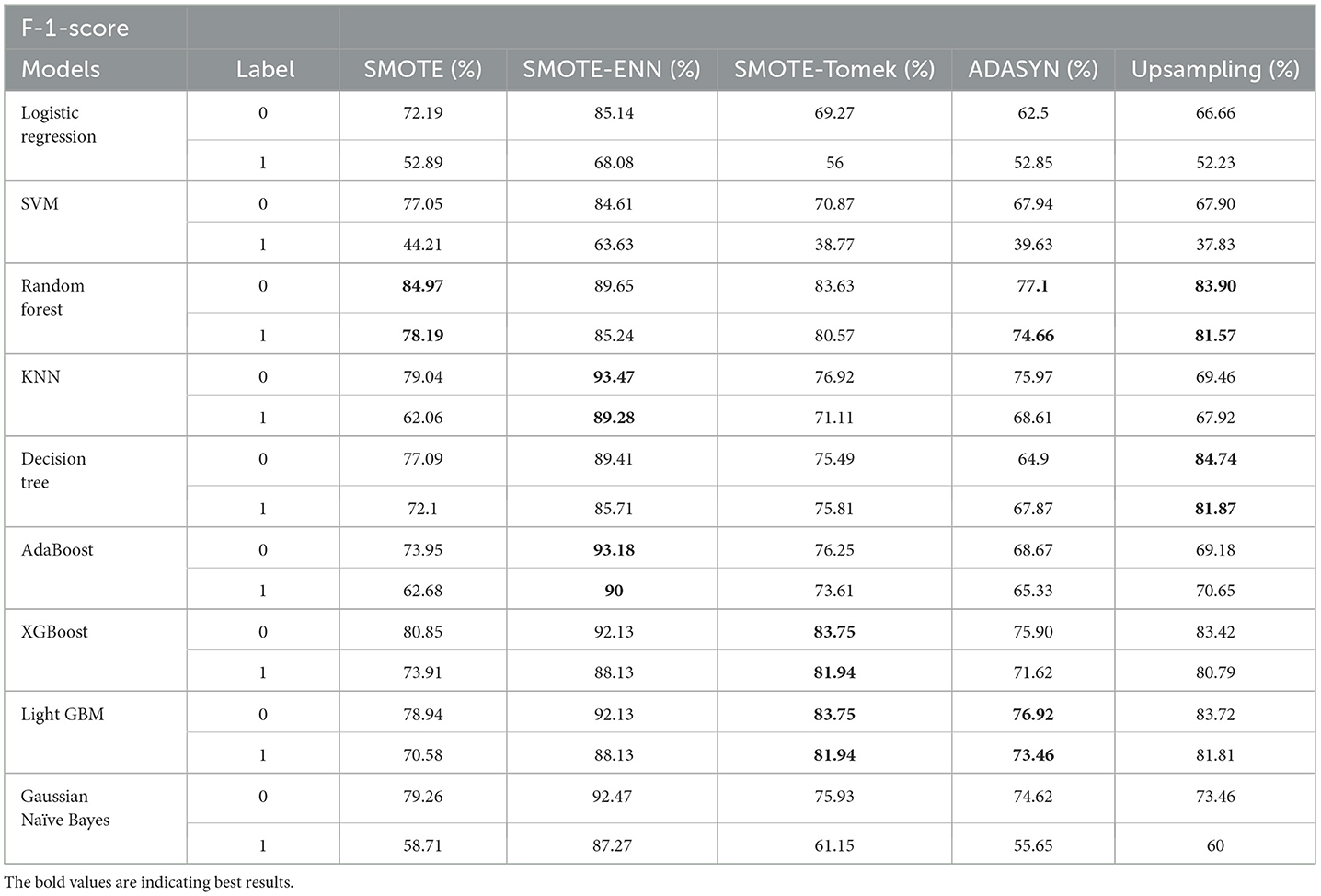 | F-1-score | | | | | | |
|---|---|---|---|---|---|---|
| Models | Label | SMOTE (%) | SMOTE-ENN (%) | SMOTE-Tomek (%) | ADASYN (%) | Upsampling (%) |
| Logistic regression | 0 | 72.19 | 85.14 | 69.27 | 62.5 | 66.66 |
| | 1 | 52.89 | 68.08 | 56 | 52.85 | 52.23 |
| SVM | 0 | 77.05 | 84.61 | 70.87 | 67.94 | 67.90 |
| | 1 | 44.21 | 63.63 | 38.77 | 39.63 | 37.83 |
| Random forest | 0 | **84.97** | 89.65 | 83.63 | **77.1** | **83.90** |
| | 1 | **78.19** | 85.24 | 80.57 | **74.66** | **81.57** |
| KNN | 0 | 79.04 | **93.47** | 76.92 | 75.97 | 69.46 |
| | 1 | 62.06 | **89.28** | 71.11 | 68.61 | 67.92 |
| Decision tree | 0 | 77.09 | 89.41 | 75.49 | 64.9 | **84.74** |
| | 1 | 72.1 | 85.71 | 75.81 | 67.87 | **81.87** |
| AdaBoost | 0 | 73.95 | **93.18** | 76.25 | 68.67 | 69.18 |
| | 1 | 62.68 | **90** | 73.61 | 65.33 | 70.65 |
| XGBoost | 0 | 80.85 | 92.13 | **83.75** | 75.90 | 83.42 |
| | 1 | 73.91 | 88.13 | **81.94** | 71.62 | 80.79 |
| Light GBM | 0 | 78.94 | 92.13 | **83.75** | **76.92** | 83.72 |
| | 1 | 70.58 | 88.13 | **81.94** | **73.46** | 81.81 |
| Gaussian Naïve Bayes | 0 | 79.26 | 92.47 | 75.93 | 74.62 | 73.46 |
| | 1 | 58.71 | 87.27 | 61.15 | 55.65 | 60 |

The bold values are indicating best results.